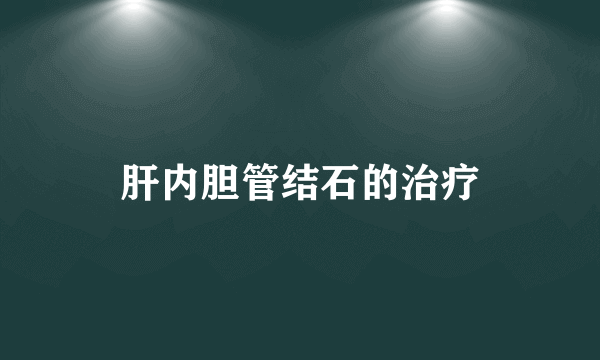 肝内胆管结石的治疗